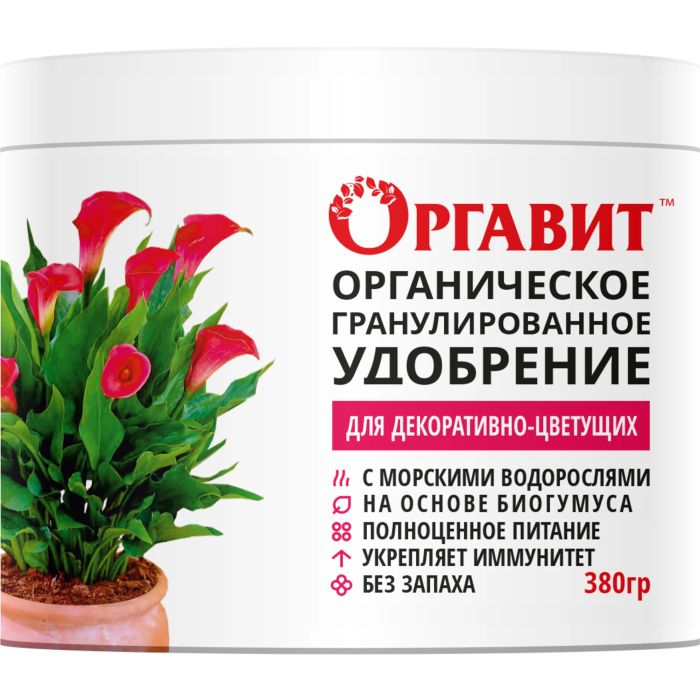 ОРГАВИТ™

ОРГАНИЧЕСКОЕ ГРАНУЛИРОВАННОЕ УДОБРЕНИЕ

ДЛЯ ДЕКОРАТИВНО-ЦВЕТУЩИХ

С МОРСКИМИ ВОДОРОСЛЯМИ
НА ОСНОВЕ БИОГУМУСА
ПОЛНОЦЕННОЕ ПИТАНИЕ
УКРЕПЛЯЕТ ИММУНИТЕТ
БЕЗ ЗАПАХА

380гр